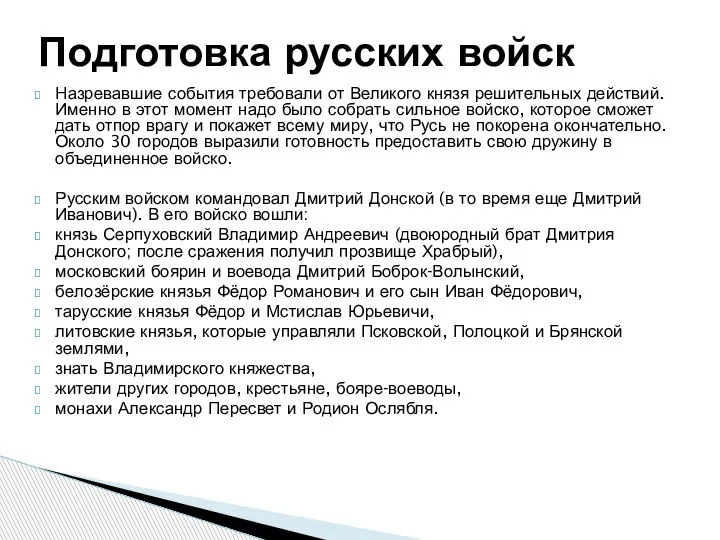 Подготовка русских войск

Назревавшие события требовали от Великого князя решительных действий. Именно в этот момент надо было собрать сильное войско, которое сможет дать отпор врагу и покажет всему миру, что Русь не покорена окончательно. Около 30 городов выразили готовность предоставить свою дружину в объединенное войско.

Русским войском командовал Дмитрий Донской (в то время еще Дмитрий Иванович). В его войско вошли:
князь Серпуховский Владимир Андреевич (двоюродный брат Дмитрия Донского; после сражения получил прозвище Храбрый),
московский боярин и воевода Дмитрий Боброк-Волынский,
белозёрские князья Фёдор Романович и его сын Иван Фёдорович,
тарусские князья Фёдор и Мстислав Юрьевичи,
литовские князья, которые управляли Псковской, Полоцкой и Брянской землями,
знать Владимирского княжества,
жители других городов, крестьяне, бояре-воеводы,
монахи Александр Пересвет и Родион Ослябля.